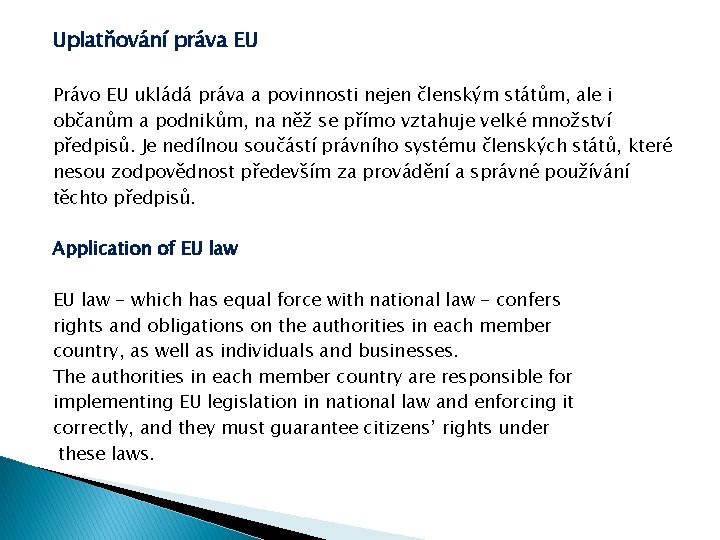 Uplatňování práva EU

Právo EU ukládá práva a povinnosti nejen členským státům, ale i občanům a podnikům, na něž se přímo vztahuje velké množství předpisů. Je nedílnou součástí právního systému členských států, které nesou zodpovědnost především za provádění a správné používání těchto předpisů.

Application of EU law

EU law – which has equal force with national law – confers rights and obligations on the authorities in each member country, as well as individuals and businesses.
The authorities in each member country are responsible for implementing EU legislation in national law and enforcing it correctly, and they must guarantee citizens' rights under these laws.